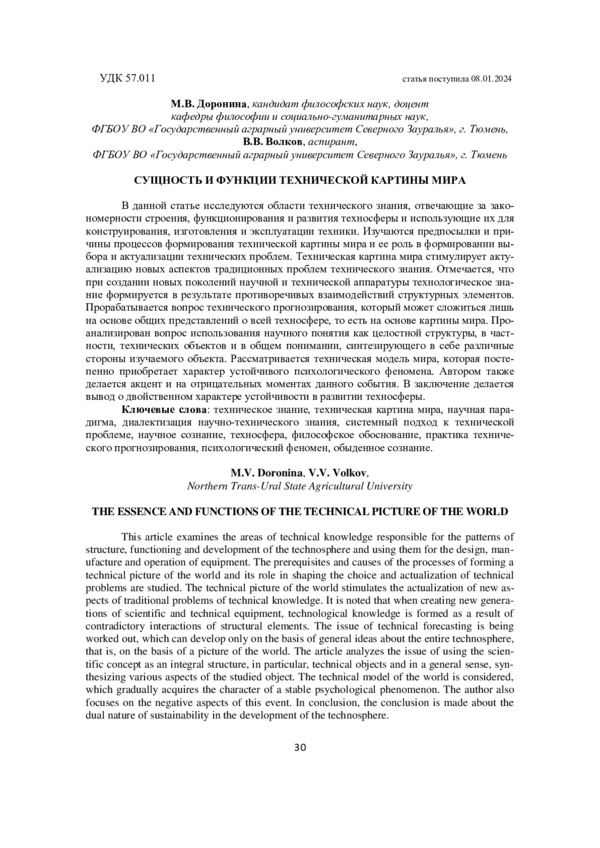 УДК 57.011

статья поступила 08.01.2024

М.В. Доронина, кандидат философских наук, доцент кафедры философии и социально-гуманитарных наук, ФГБОУ ВО «Государственный аграрный университет Северного Зауралья», г. Тюмень,
В.В. Волков, аспирант,
ФГБОУ ВО «Государственный аграрный университет Северного Зауралья», г. Тюмень

СУЩНОСТЬ И ФУНКЦИИ ТЕХНИЧЕСКОЙ КАРТИНЫ МИРА

В данной статье исследуются области технического знания, отвечающие за закономерности строения, функционирования и развития техносферы и использующие их для конструирования, изготовления и эксплуатации техники. Изучаются предпосылки и причины процессов формирования технической картины мира и ее роль в формировании выбора и актуализации технических проблем. Техническая картина мира стимулирует актуализацию новых аспектов традиционных проблем технического знания. Отмечается, что при создании новых поколений научной и технической аппаратуры технологическое знание формируется в результате противоречивых взаимодействий структурных элементов. Прорабатывается вопрос технического прогнозирования, который может сложиться лишь на основе общих представлений о всей техносфере, то есть на основе картины мира. Проанализирован вопрос использования научного понятия как целостной структуры, в частности, технических объектов и в общем понимании, синтезирующего в себе различные стороны изучаемого объекта. Рассматривается техническая модель мира, которая постепенно приобретает характер устойчивого психологического феномена. Автором также делается акцент и на отрицательных моментах данного события. В заключение делается вывод о двойственном характере устойчивости в развитии техносферы.

Ключевые слова: техническое знание, техническая картина мира, научная парадигма, диалектизация научно-технического знания, системный подход к технической проблеме, научное сознание, техносфера, философское обоснование, практика технического прогнозирования, психологический феномен, обыденное сознание.

M.V. Doronina, V.V. Volkov,
Northern Trans-Ural State Agricultural University

THE ESSENCE AND FUNCTIONS OF THE TECHNICAL PICTURE OF THE WORLD

This article examines the areas of technical knowledge responsible for the patterns of structure, functioning and development of the technosphere and using them for the design, manufacture and operation of equipment. The prerequisites and causes of the processes of forming a technical picture of the world and its role in shaping the choice and actualization of technical problems are studied. The technical picture of the world stimulates the actualization of new aspects of traditional problems of technical knowledge. It is noted that when creating new generations of scientific and technical equipment, technological knowledge is formed as a result of contradictory interactions of structural elements. The issue of technical forecasting is being worked out, which can develop only on the basis of general ideas about the entire technosphere, that is, on the basis of a picture of the world. The article analyzes the issue of using the scientific concept as an integral structure, in particular, technical objects and in a general sense, synthesizing various aspects of the studied object. The technical model of the world is considered, which gradually acquires the character of a stable psychological phenomenon. The author also focuses on the negative aspects of this event. In conclusion, the conclusion is made about the dual nature of sustainability in the development of the technosphere.

30